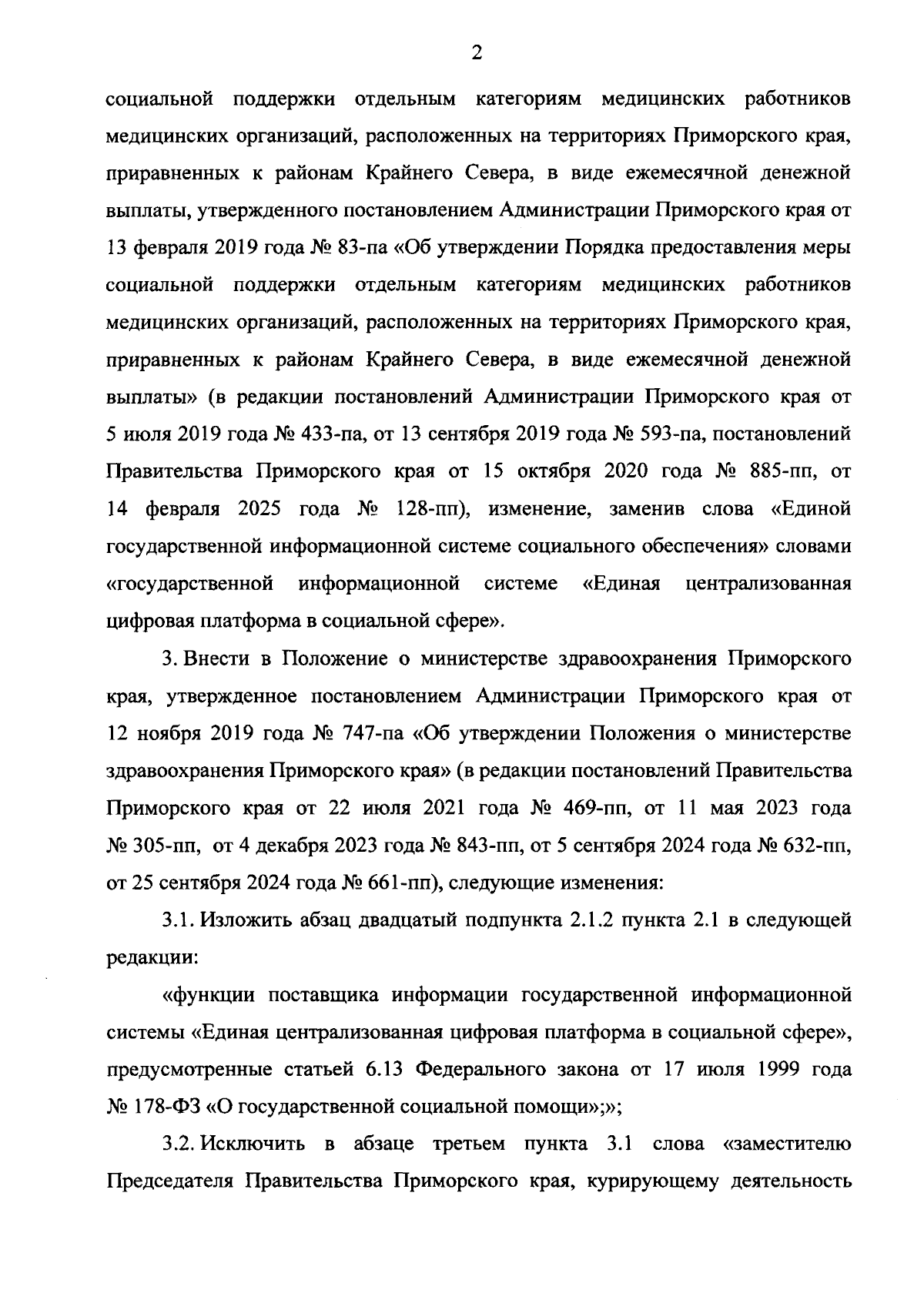 2

социальной поддержки отдельным категориям медицинских работников медицинских организаций, расположенных на территориях Приморского края, приравненных к районам Крайнего Севера, в виде ежемесячной денежной выплаты, утвержденного постановлением Администрации Приморского края от 13 февраля 2019 года № 83-па «Об утверждении Порядка предоставления меры социальной поддержки отдельным категориям медицинских работников медицинских организаций, расположенных на территориях Приморского края, приравненных к районам Крайнего Севера, в виде ежемесячной денежной выплаты» (в редакции постановлений Администрации Приморского края от 5 июля 2019 года № 433-па, от 13 сентября 2019 года № 593-па, постановлений Правительства Приморского края от 15 октября 2020 года № 885-пп, от 14 февраля 2025 года № 128-пп), изменение, заменив слова «Единой государственной информационной системе социального обеспечения» словами «государственной информационной системе «Единая централизованная цифровая платформа в социальной сфере».

3. Внести в Положение о министерстве здравоохранения Приморского края, утвержденное постановлением Администрации Приморского края от 12 ноября 2019 года № 747-па «Об утверждении Положения о министерстве здравоохранения Приморского края» (в редакции постановлений Правительства Приморского края от 22 июля 2021 года № 469-пп, от 11 мая 2023 года № 305-пп, от 4 декабря 2023 года № 843-пп, от 5 сентября 2024 года № 632-пп, от 25 сентября 2024 года № 661-пп), следующие изменения:

3.1. Изложить абзац двадцатый подпункта 2.1.2 пункта 2.1 в следующей редакции:

«функции поставщика информации государственной информационной системы «Единая централизованная цифровая платформа в социальной сфере», предусмотренные статьей 6.13 Федерального закона от 17 июля 1999 года № 178-ФЗ «О государственной социальной помощи»;»;

3.2. Исключить в абзаце третьем пункта 3.1 слова «заместителю Председателя Правительства Приморского края, курирующему деятельность